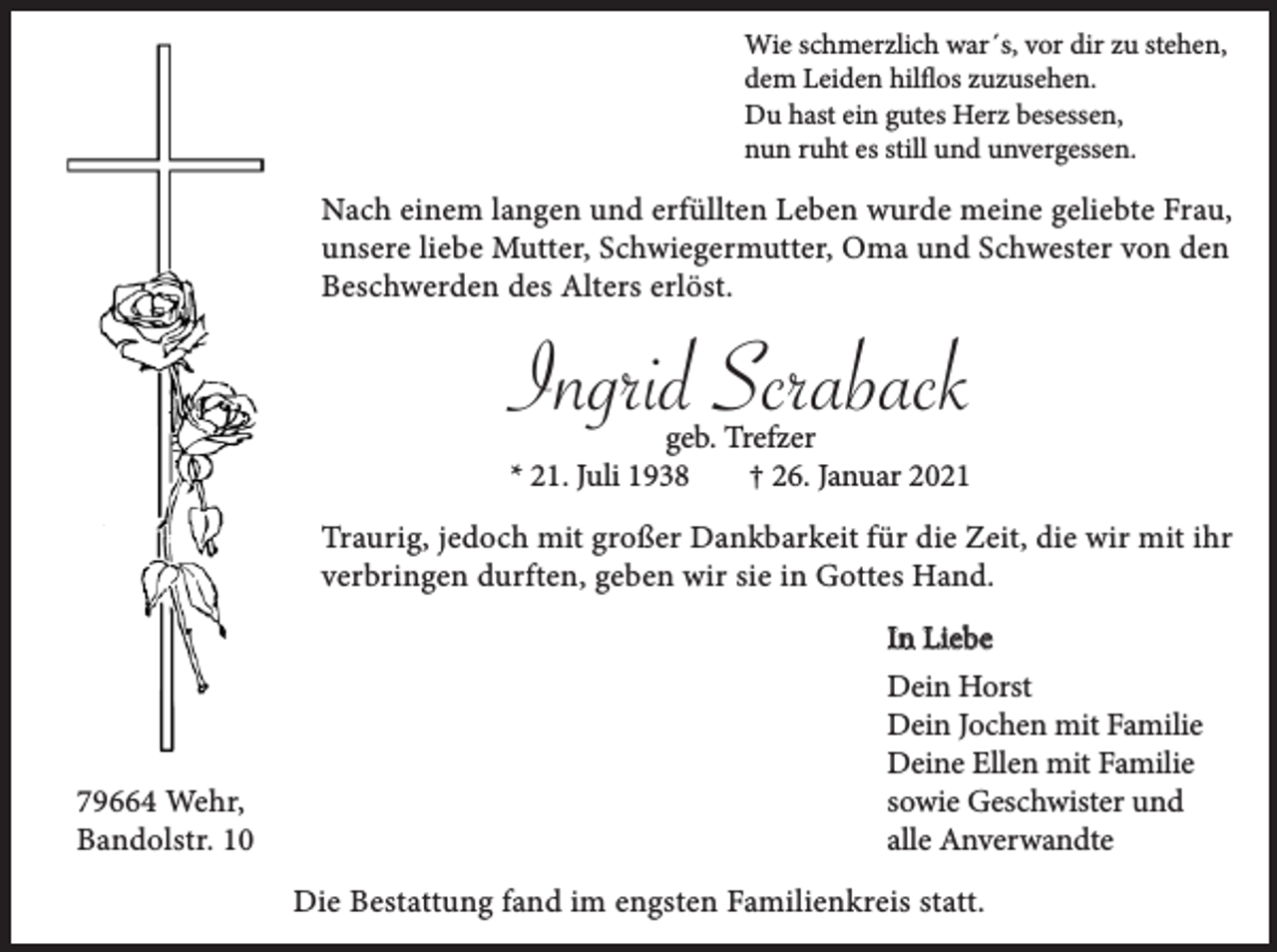 Wie schmerzlich war´s, vor dir zu stehen,
dem Leiden hilflos zuzusehen.
Du hast ein gutes Herz besessen,
nun ruht es still und unvergessen.

Nach einem langen und erfüllten Leben wurde meine geliebte Frau, unsere liebe Mutter, Schwiegermutter, Oma und Schwester von den Beschwerden des Alters erlöst.

Ingrid Scraback
geb. Trefzer
* 21. Juli 1938 † 26. Januar 2021

Traurig, jedoch mit großer Dankbarkeit für die Zeit, die wir mit ihr verbringen durften, geben wir sie in Gottes Hand.

In Liebe
Dein Horst
Dein Jochen mit Familie
Deine Ellen mit Familie
sowie Geschwister und
alle Anverwandte

79664 Wehr,
Bandolstr. 10

Die Bestattung fand im engsten Familienkreis statt.